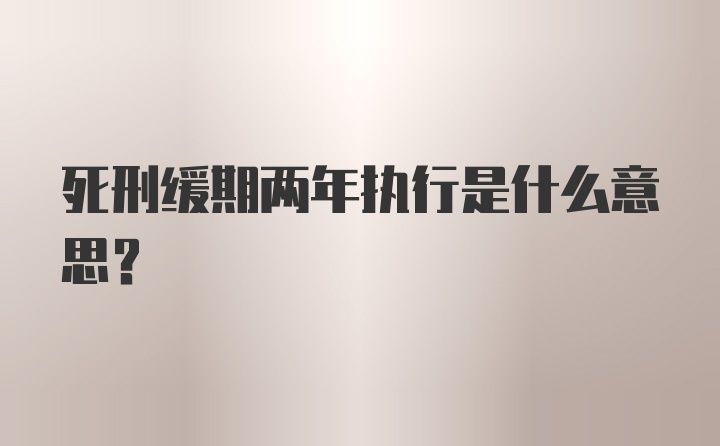 死刑缓期两年执行是什么意思？